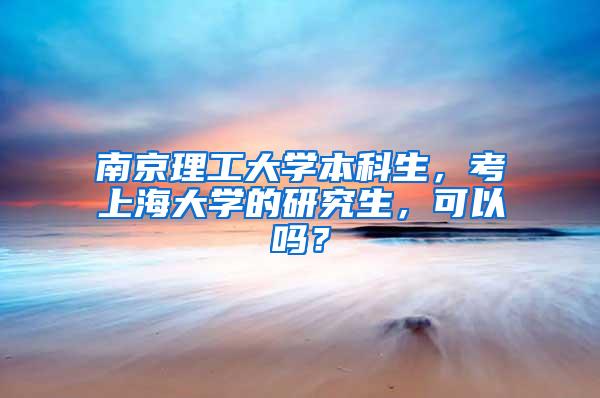 南京理工大学本科生，考上海大学的研究生，可以吗？